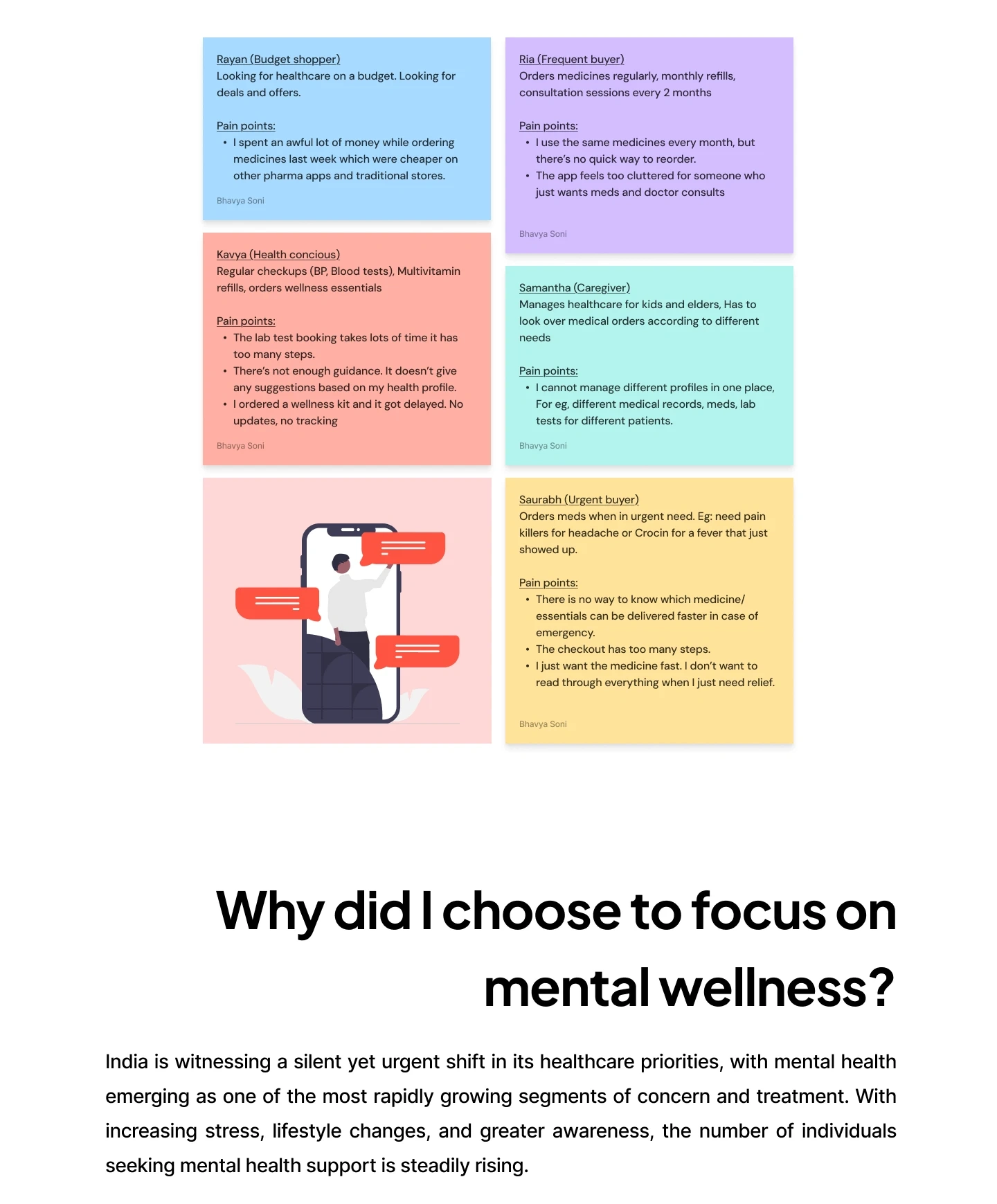 Rayan (Budget shopper)
Looking for healthcare on a budget. Looking for deals and offers.

Pain points:
• I spent an awful lot of money while ordering medicines last week which were cheaper on other pharma apps and traditional stores.

Bhavya Soni

Kavya (Health concious)
Regular checkups (BP, Blood tests), Multivitamin refills, orders wellness essentials

Pain points:
• The lab test booking takes lots of time it has too many steps.
• There's not enough guidance. It doesn't give any suggestions based on my health profile.
• I ordered a wellness kit and it got delayed. No updates, no tracking

Bhavya Soni

Ria (Frequent buyer)
Orders medicines regularly, monthly refills, consultation sessions every 2 months

Pain points:
• I use the same medicines every month, but there's no quick way to reorder.
• The app feels too cluttered for someone who just wants meds and doctor consults

Bhavya Soni

Samantha (Caregiver)
Manages healthcare for kids and elders, Has to look over medical orders according to different needs

Pain points:
• I cannot manage different profiles in one place, For eg, different medical records, meds, lab tests for different patients.

Bhavya Soni

Saurabh (Urgent buyer)
Orders meds when in urgent need. Eg: need pain killers for headache or Crocin for a fever that just showed up.

Pain points:
• There is no way to know which medicine/ essentials can be delivered faster in case of emergency.
• The checkout has too many steps.
• I just want the medicine fast. I don't want to read through everything when I just need relief.

Bhavya Soni

Why did I choose to focus on mental wellness?

India is witnessing a silent yet urgent shift in its healthcare priorities, with mental health emerging as one of the most rapidly growing segments of concern and treatment. With increasing stress, lifestyle changes, and greater awareness, the number of individuals seeking mental health support is steadily rising.